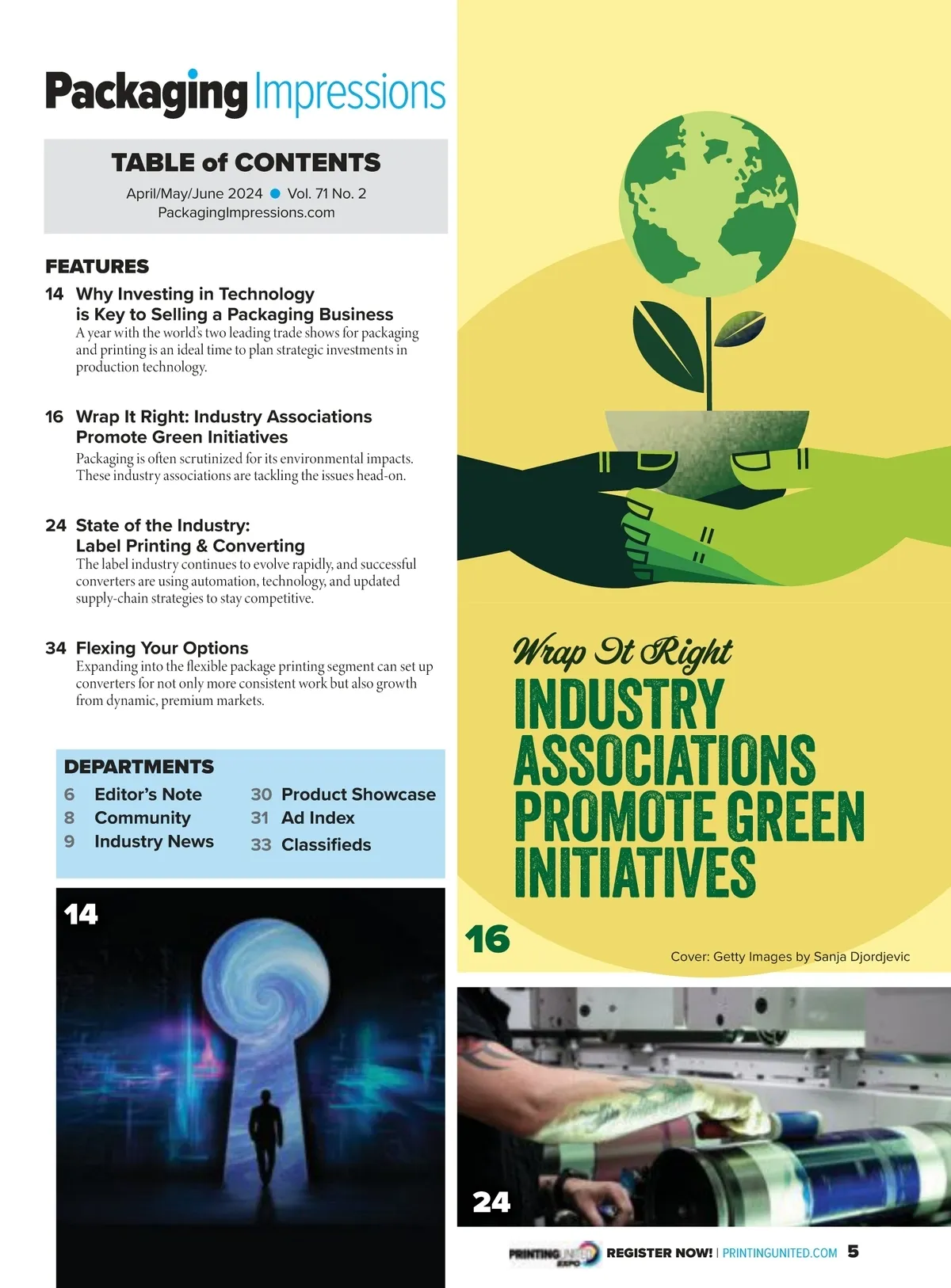 Packaging Impressions

TABLE of CONTENTS

April/May/June 2024 • Vol. 71 No. 2
PackagingImpressions.com

FEATURES

14 Why Investing in Technology is Key to Selling a Packaging Business
A year with the world's two leading trade shows for packaging and printing is an ideal time to plan strategic investments in production technology.

16 Wrap It Right: Industry Associations Promote Green Initiatives
Packaging is often scrutinized for its environmental impacts. These industry associations are tackling the issues head-on.

24 State of the Industry: Label Printing & Converting
The label industry continues to evolve rapidly, and successful converters are using automation, technology, and updated supply-chain strategies to stay competitive.

34 Flexing Your Options
Expanding into the flexible package printing segment can set up converters for not only more consistent work but also growth from dynamic, premium markets.

DEPARTMENTS
6 Editor's Note
8 Community
9 Industry News
30 Product Showcase
31 Ad Index
33 Classifieds

14

Wrap It Right
INDUSTRY ASSOCIATIONS PROMOTE GREEN INITIATIVES

16

Cover: Getty Images by Sanja Djordjevic

24

PRINTING UNITED EXPO REGISTER NOW! | PRINTINGUNITED.COM 5